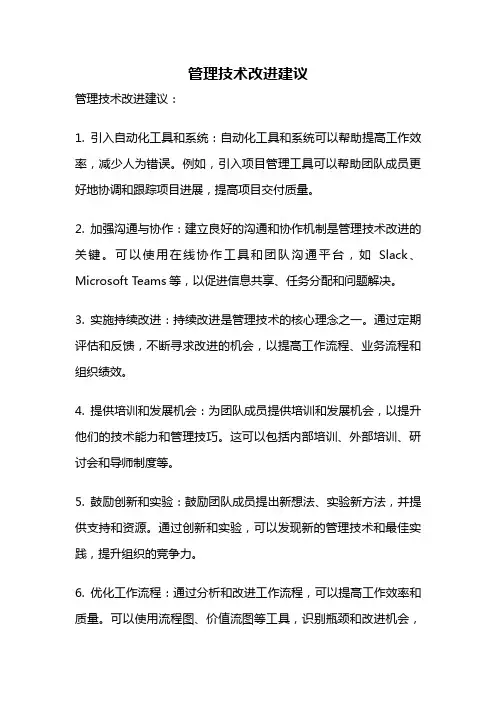 管理技术改进建议

管理技术改进建议：

1. 引入自动化工具和系统：自动化工具和系统可以帮助提高工作效率，减少人为错误。例如，引入项目管理工具可以帮助团队成员更好地协调和跟踪项目进展，提高项目交付质量。

2. 加强沟通与协作：建立良好的沟通和协作机制是管理技术改进的关键。可以使用在线协作工具和团队沟通平台，如 Slack、Microsoft Teams 等，以促进信息共享、任务分配和问题解决。

3. 实施持续改进：持续改进是管理技术的核心理念之一。通过定期评估和反馈，不断寻求改进的机会，以提高工作流程、业务流程和组织绩效。

4. 提供培训和发展机会：为团队成员提供培训和发展机会，以提升他们的技术能力和管理技巧。这可以包括内部培训、外部培训、研讨会和导师制度等。

5. 鼓励创新和实验：鼓励团队成员提出新想法、实验新方法，并提供支持和资源。通过创新和实验，可以发现新的管理技术和最佳实践，提升组织的竞争力。

6. 优化工作流程：通过分析和改进工作流程，可以提高工作效率和质量。可以使用流程图、价值流图等工具，识别瓶颈和改进机会，